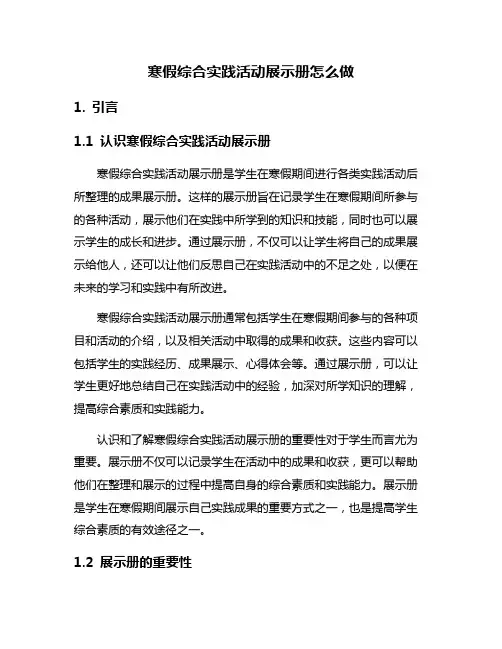 寒假综合实践活动展示册怎么做

1. 引言

1.1 认识寒假综合实践活动展示册

寒假综合实践活动展示册是学生在寒假期间进行各类实践活动后所整理的成果展示册。这样的展示册旨在记录学生在寒假期间所参与的各种活动，展示他们在实践中所学到的知识和技能，同时也可以展示学生的成长和进步。通过展示册，不仅可以让学生将自己的成果展示给他人，还可以让他们反思自己在实践活动中的不足之处，以便在未来的学习和实践中有所改进。

寒假综合实践活动展示册通常包括学生在寒假期间参与的各种项目和活动的介绍，以及相关活动中取得的成果和收获。这些内容可以包括学生的实践经历、成果展示、心得体会等。通过展示册，可以让学生更好地总结自己在实践活动中的经验，加深对所学知识的理解，提高综合素质和实践能力。

认识和了解寒假综合实践活动展示册的重要性对于学生而言尤为重要。展示册不仅可以记录学生在活动中的成果和收获，更可以帮助他们在整理和展示的过程中提高自身的综合素质和实践能力。展示册是学生在寒假期间展示自己实践成果的重要方式之一，也是提高学生综合素质的有效途径之一。

1.2 展示册的重要性